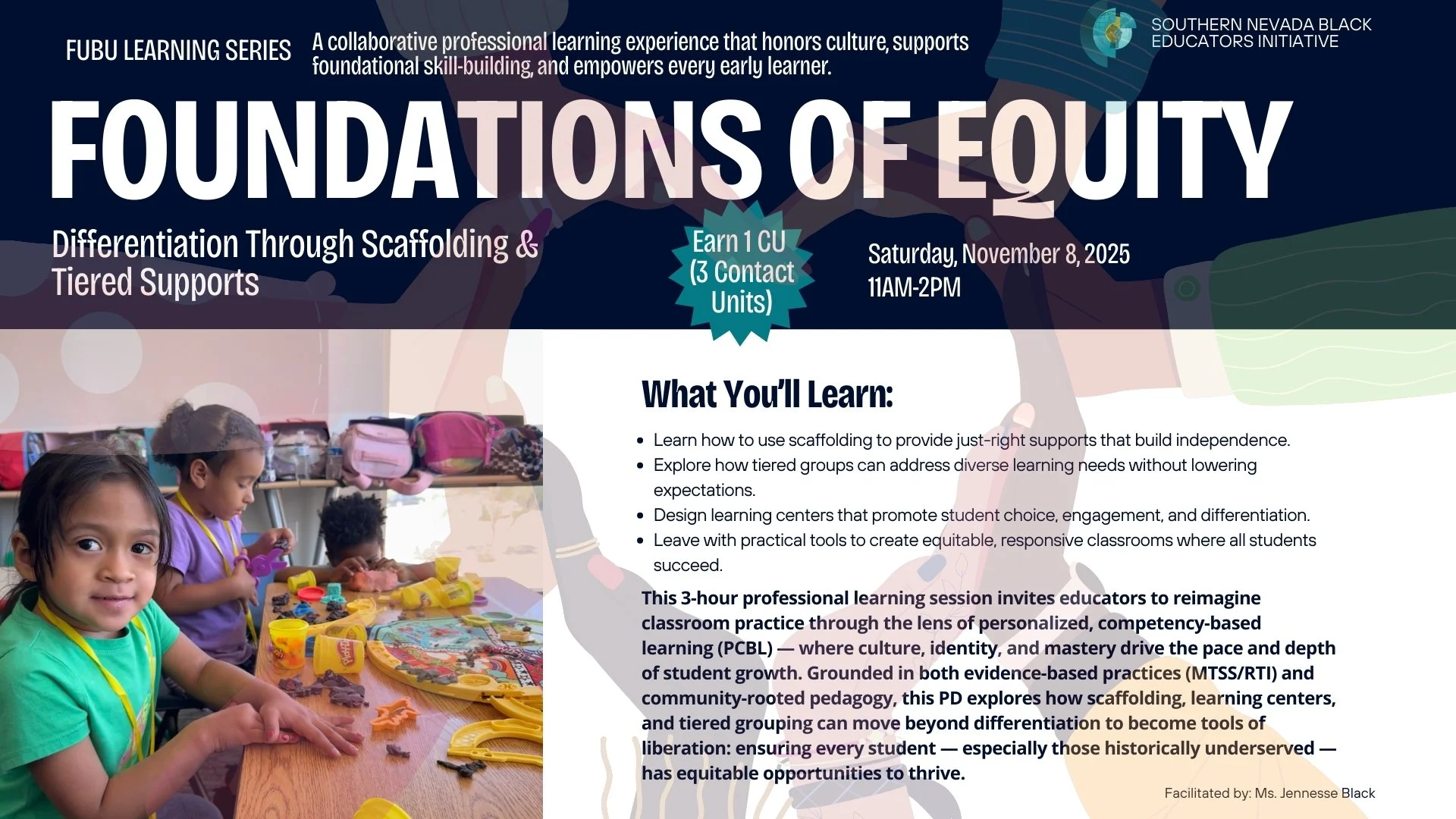 FUBU LEARNING SERIES

A collaborative professional learning experience that honors culture, supports foundational skill-building, and empowers every early learner.

SOUTHERN NEVADA BLACK
EDUCATORS INITIATIVE

FOUNDATIONS OF EQUITY

Differentiation Through Scaffolding & Tiered Supports

Earn 1 CU
(3 Contact Units)

Saturday, November 8, 2025
11AM-2PM

What You'll Learn:

• Learn how to use scaffolding to provide just-right supports that build independence.
• Explore how tiered groups can address diverse learning needs without lowering expectations.
• Design learning centers that promote student choice, engagement, and differentiation.
• Leave with practical tools to create equitable, responsive classrooms where all students succeed.

This 3-hour professional learning session invites educators to reimagine classroom practice through the lens of personalized, competency-based learning (PCBL) — where culture, identity, and mastery drive the pace and depth of student growth. Grounded in both evidence-based practices (MTSS/RTI) and community-rooted pedagogy, this PD explores how scaffolding, learning centers, and tiered grouping can move beyond differentiation to become tools of liberation: ensuring every student — especially those historically underserved — has equitable opportunities to thrive.

Facilitated by: Ms. Jennesse Black